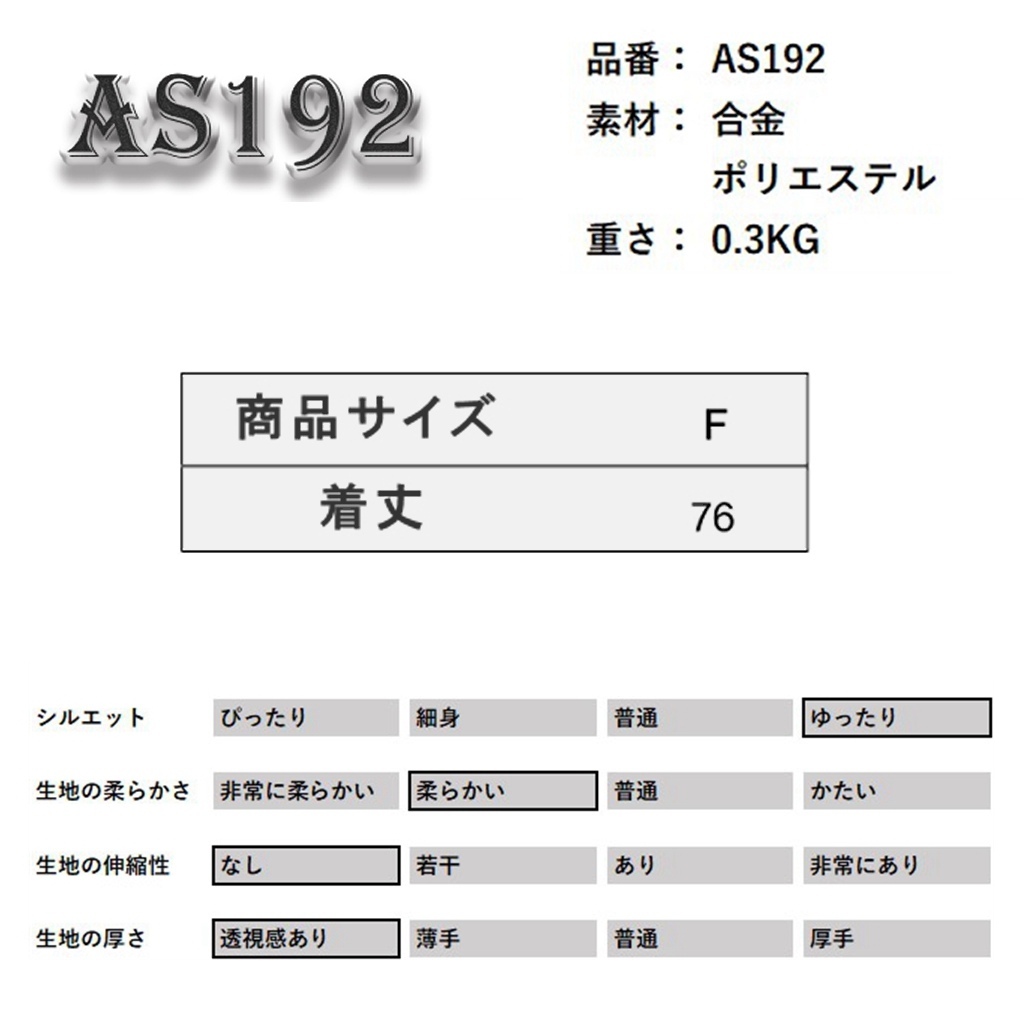 AS192

品番： AS192
素材： 合金
ポリエステル
重さ： 0.3KG

| 商品サイズ | F |
|---|---|
| 着丈 | 76 |

| シルエット | ぴったり | 細身 | 普通 | ゆったり |
|---|---|---|---|---|
| 生地の柔らかさ | 非常に柔らかい | 柔らかい | 普通 | かたい |
| 生地の伸縮性 | なし | 若干 | あり | 非常にあり |
| 生地の厚さ | 透視感あり | 薄手 | 普通 | 厚手 |